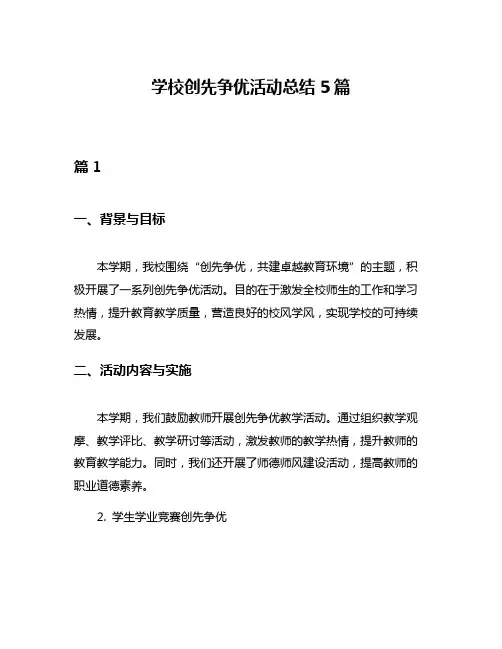 学校创先争优活动总结 5 篇

篇 1

一、背景与目标

本学期，我校围绕“创先争优，共建卓越教育环境”的主题，积极开展了一系列创先争优活动。目的在于激发全校师生的工作和学习热情，提升教育教学质量，营造良好的校风学风，实现学校的可持续发展。

二、活动内容与实施

本学期，我们鼓励教师开展创先争优教学活动。通过组织教学观摩、教学评比、教学研讨等活动，激发教师的教学热情，提升教师的教育教学能力。同时，我们还开展了师德师风建设活动，提高教师的职业道德素养。

2. 学生学业竞赛创先争优